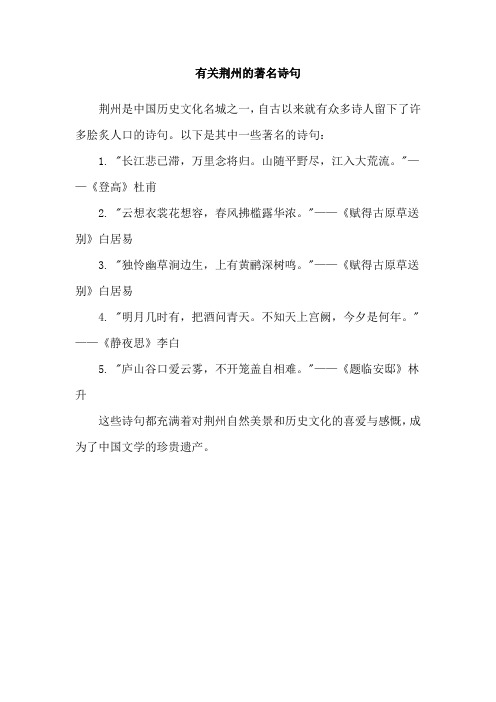 有关荆州的著名诗句

荆州是中国历史文化名城之一，自古以来就有众多诗人留下了许多脍炙人口的诗句。以下是其中一些著名的诗句：

1. "长江悲已滞，万里念将归。山随平野尽，江入大荒流。"——《登高》杜甫

2. "云想衣裳花想容，春风拂槛露华浓。"——《赋得古原草送别》白居易

3. "独怜幽草涧边生，上有黄鹂深树鸣。"——《赋得古原草送别》白居易

4. "明月几时有，把酒问青天。不知天上宫阙，今夕是何年。"——《静夜思》李白

5. "庐山谷口爱云雾，不开笼盖自相难。"——《题临安邸》林升

这些诗句都充满着对荆州自然美景和历史文化的喜爱与感慨，成为了中国文学的珍贵遗产。